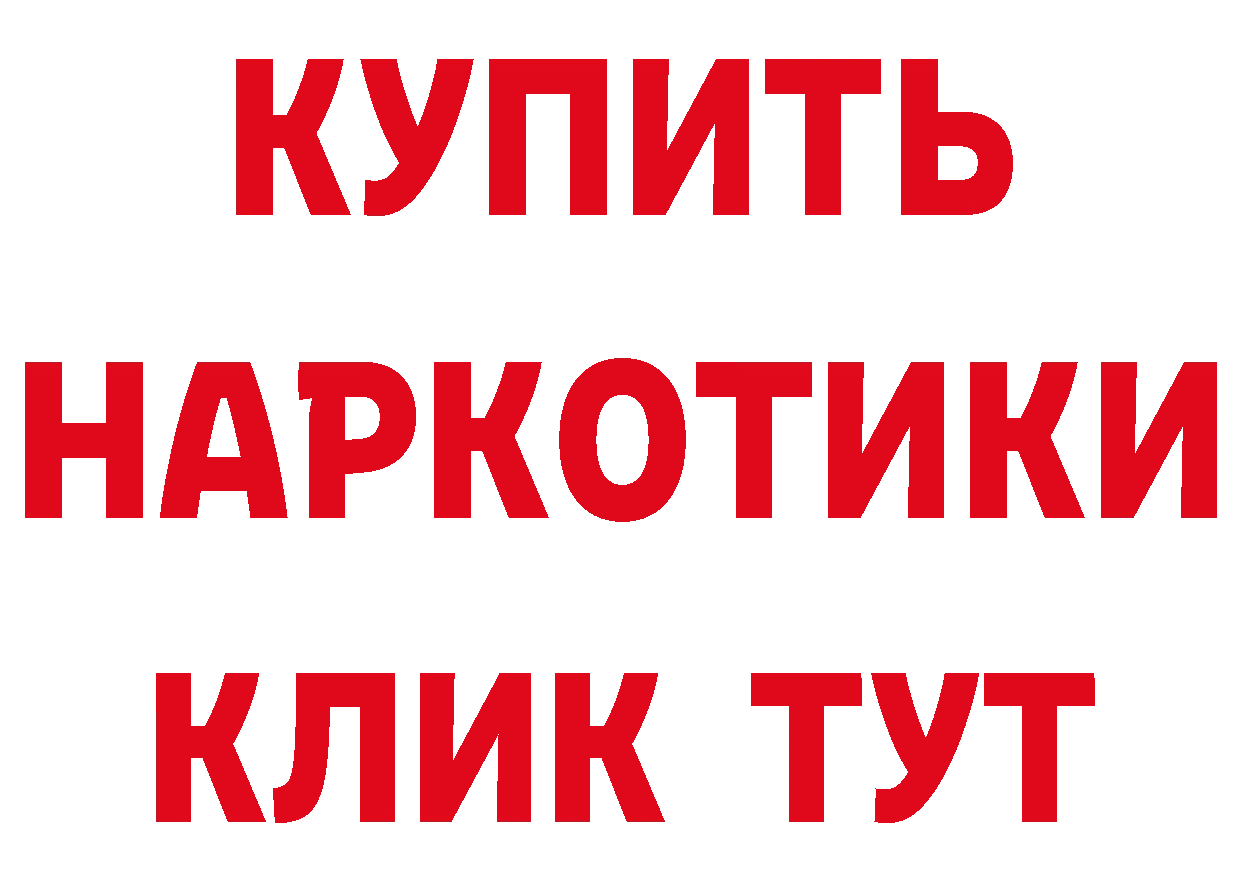 КУПИТЬ
НАРКОТИКИ
КЛИК ТУТ